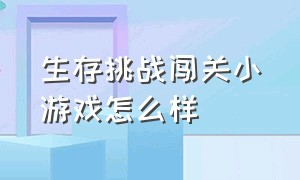 生存挑战闯关小游戏怎么样